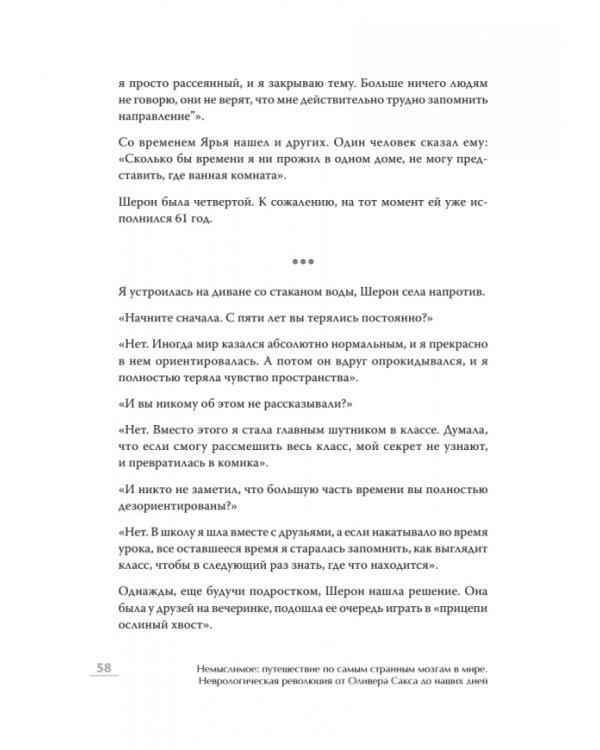 я просто рассеянный, и я закрываю тему. Больше ничего людям не говорю, они не верят, что мне действительно трудно запомнить направление"».

Со временем Ярья нашел и других. Один человек сказал ему: «Сколько бы времени я ни прожил в одном доме, не могу представить, где ванная комната».

Шерон была четвертой. К сожалению, на тот момент ей уже исполнился 61 год.

***

Я устроилась на диване со стаканом воды, Шерон села напротив.

«Начните сначала. С пяти лет вы терялись постоянно?»

«Нет. Иногда мир казался абсолютно нормальным, и я прекрасно в нем ориентировалась. А потом он вдруг опрокидывался, и я полностью теряла чувство пространства».

«И вы никому об этом не рассказывали?»

«Нет. Вместо этого я стала главным шутником в классе. Думала, что если смогу рассмешить весь класс, мой секрет не узнают, и превратилась в комика».

«И никто не заметил, что большую часть времени вы полностью дезориентированы?»

«Нет. В школу я шла вместе с друзьями, а если накатывало во время урока, все оставшееся время я старалась запомнить, как выглядит класс, чтобы в следующий раз знать, где что находится».

Однажды, еще будучи подростком, Шерон нашла решение. Она была у друзей на вечеринке, подошла ее очередь играть в «прицепи ослиный хвост».

58

Немыслимое: путешествие по самым странным мозгам в мире. Неврологическая революция от Оливера Сакса до наших дней